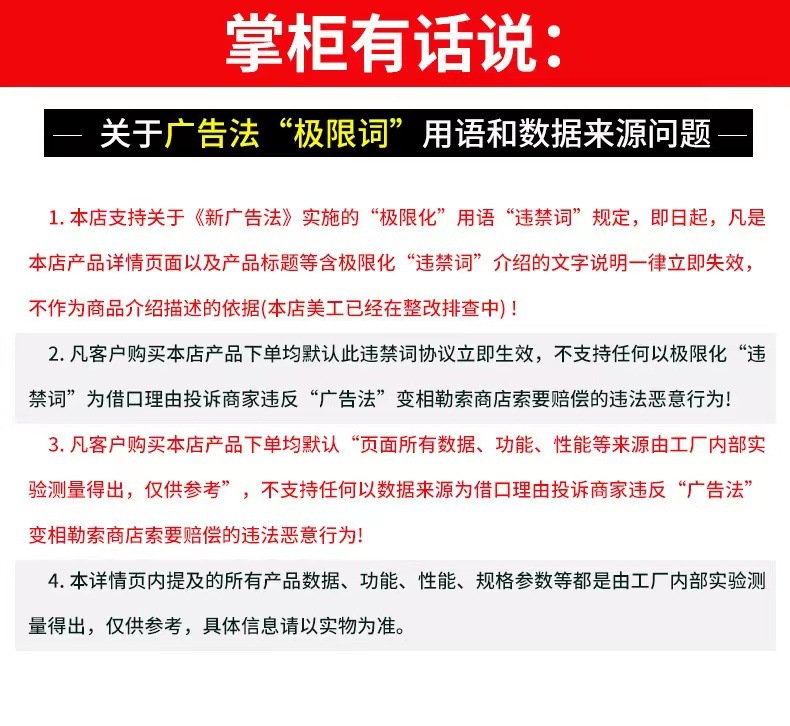 掌柜有话说：

— 关于广告法“极限词”用语和数据来源问题 —

1. 本店支持关于《新广告法》实施的“极限化”用语“违禁词”规定，即日起，凡是本店产品详情页面以及产品标题等含极限化“违禁词”介绍的文字说明一律立即失效，不作为商品介绍描述的依据(本店美工已经在整改排查中)！

2. 凡客户购买本店产品下单均默认此违禁词协议立即生效，不支持任何以极限化“违禁词”为借口理由投诉商家违反“广告法”变相勒索商店索要赔偿的违法恶意行为!

3. 凡客户购买本店产品下单均默认“页面所有数据、功能、性能等来源由工厂内部实验测量得出，仅供参考”，不支持任何以数据来源为借口理由投诉商家违反“广告法”变相勒索商店索要赔偿的违法恶意行为!

4. 本详情页内提及的所有产品数据、功能、性能、规格参数等都是由工厂内部实验测量得出，仅供参考，具体信息请以实物为准。